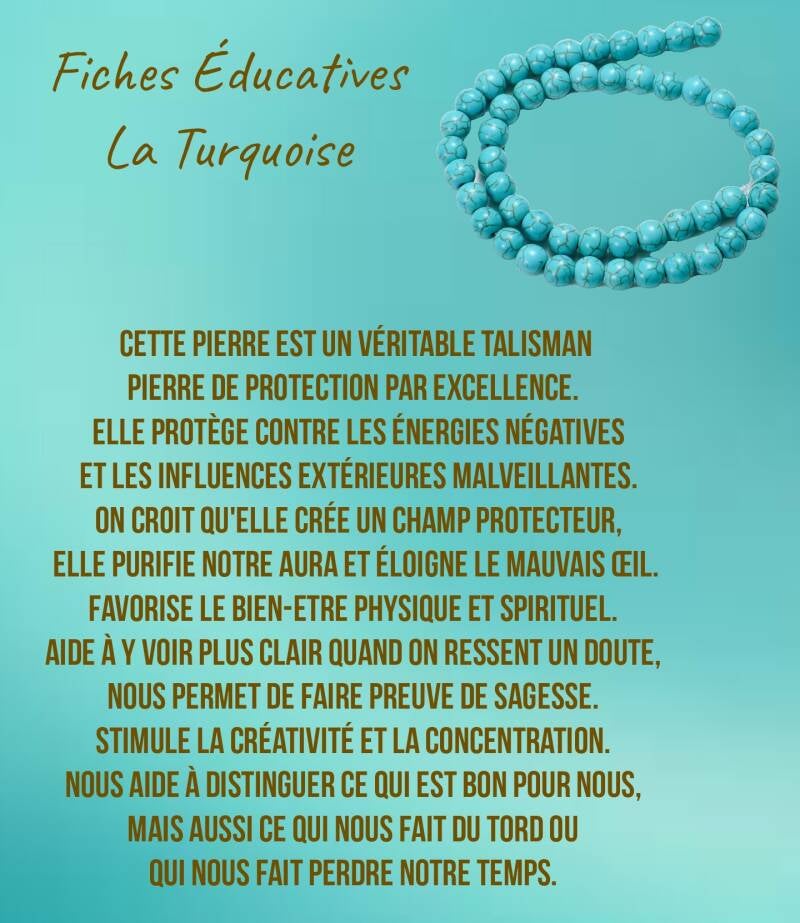 Fiches Éducatives
La Turquoise

CETTE PIERRE EST UN VÉRITABLE TALISMAN PIERRE DE PROTECTION PAR EXCELLENCE. ELLE PROTÈGE CONTRE LES ÉNERGIES NÉGATIVES ET LES INFLUENCES EXTÉRIEURES MALVEILLANTES. ON CROIT QU'ELLE CRÉE UN CHAMP PROTECTEUR, ELLE PURIFIE NOTRE AURA ET ÉLOIGNE LE MAUVAIS ŒIL. FAVORISE LE BIEN-ETRE PHYSIQUE ET SPIRITUEL. AIDE À Y VOIR PLUS CLAIR QUAND ON RESSENT UN DOUTE, NOUS PERMET DE FAIRE PREUVE DE SAGESSE. STIMULE LA CRÉATIVITÉ ET LA CONCENTRATION. NOUS AIDE À DISTINGUER CE QUI EST BON POUR NOUS, MAIS AUSSI CE QUI NOUS FAIT DU TORD OU QUI NOUS FAIT PERDRE NOTRE TEMPS.